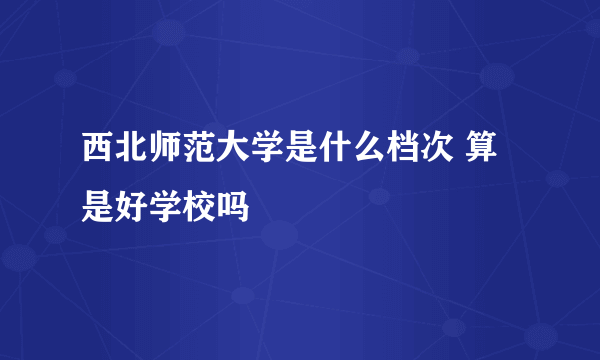 西北师范大学是什么档次 算是好学校吗